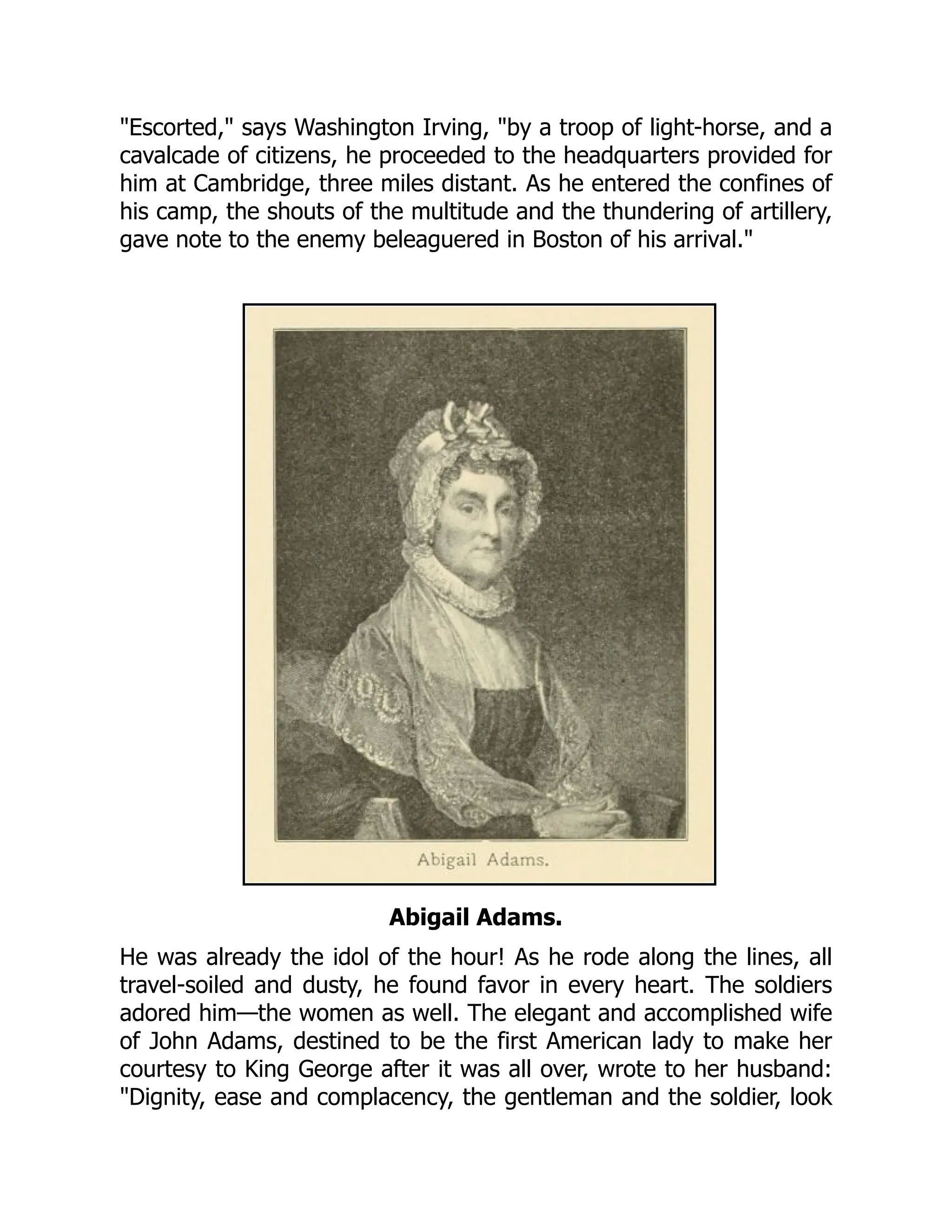 "Escorted," says Washington Irving, "by a troop of light-horse, and a cavalcade of citizens, he proceeded to the headquarters provided for him at Cambridge, three miles distant. As he entered the confines of his camp, the shouts of the multitude and the thundering of artillery, gave note to the enemy beleaguered in Boston of his arrival."

Abigail Adams.

**Abigail Adams.**

He was already the idol of the hour! As he rode along the lines, all travel-soiled and dusty, he found favor in every heart. The soldiers adored him—the women as well. The elegant and accomplished wife of John Adams, destined to be the first American lady to make her courtesy to King George after it was all over, wrote to her husband: "Dignity, ease and complacency, the gentleman and the soldier, look